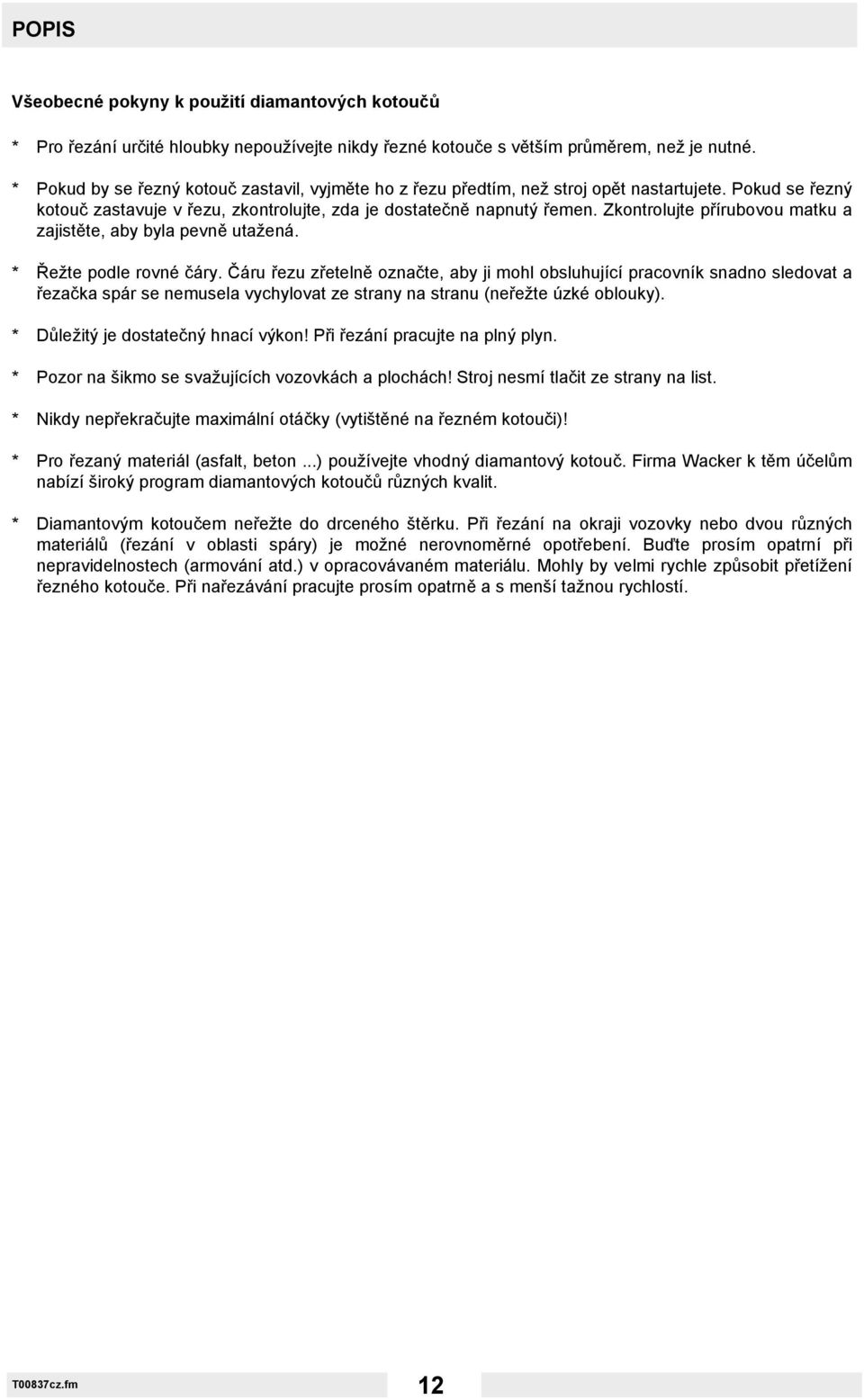 POPIS

Všeobecné pokyny k použití diamantových kotoučů

* Pro řezání určité hloubky nepoužívejte nikdy řezné kotouče s větším průměrem, než je nutné.

* Pokud by se řezný kotouč zastavil, vyjměte ho z řezu předtím, než stroj opět nastartujete. Pokud se řezný kotouč zastavuje v řezu, zkontrolujte, zda je dostatečně napnutý řemen. Zkontrolujte přírubovou matku a zajistěte, aby byla pevně utažená.

* Řežte podle rovné čáry. Čáru řezu zřetelně označte, aby ji mohl obsluhující pracovník snadno sledovat a řezačka spár se nemusela vychylovat ze strany na stranu (neřežte úzké oblouky).

* Důležitý je dostatečný hnací výkon! Při řezání pracujte na plný plyn.

* Pozor na šikmo se svažujících vozovkách a plochách! Stroj nesmí tlačit ze strany na list.

* Nikdy nepřekračujte maximální otáčky (vytištěné na řezném kotouči)!

* Pro řezaný materiál (asfalt, beton ...) používejte vhodný diamantový kotouč. Firma Wacker k těm účelům nabízí široký program diamantových kotoučů různých kvalit.

* Diamantovým kotoučem neřežte do drceného štěrku. Při řezání na okraji vozovky nebo dvou různých materiálů (řezání v oblasti spáry) je možné nerovnoměrné opotřebení. Buďte prosím opatrní při nepravidelnostech (armování atd.) v opracovávaném materiálu. Mohly by velmi rychle způsobit přetížení řezného kotouče. Při nařezávání pracujte prosím opatrně a s menší tažnou rychlostí.

T00837cz.fm

12